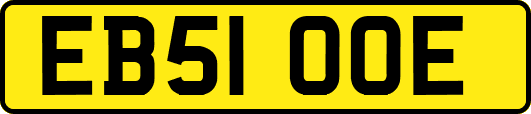 EB51 OOE